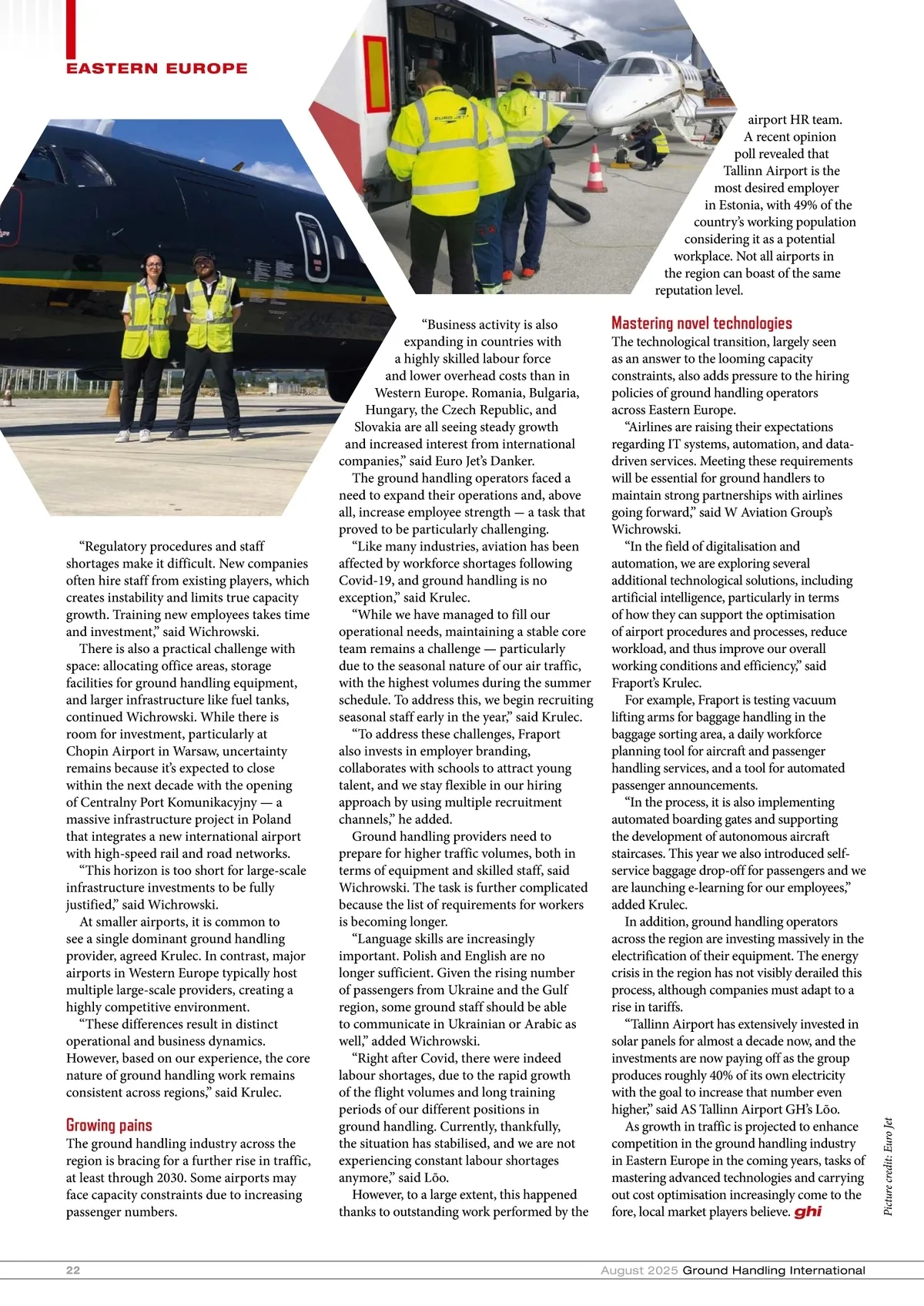 EASTERN EUROPE

EURO JET

“Regulatory procedures and staff shortages make it difficult. New companies often hire staff from existing players, which creates instability and limits true capacity growth. Training new employees takes time and investment,” said Wichrowski.

There is also a practical challenge with space: allocating office areas, storage facilities for ground handling equipment, and larger infrastructure like fuel tanks, continued Wichrowski. While there is room for investment, particularly at Chopin Airport in Warsaw, uncertainty remains because it’s expected to close within the next decade with the opening of Centralny Port Komunikacyjny — a massive infrastructure project in Poland that integrates a new international airport with high-speed rail and road networks.

“This horizon is too short for large-scale infrastructure investments to be fully justified,” said Wichrowski.

At smaller airports, it is common to see a single dominant ground handling provider, agreed Krulec. In contrast, major airports in Western Europe typically host multiple large-scale providers, creating a highly competitive environment.

“These differences result in distinct operational and business dynamics. However, based on our experience, the core nature of ground handling work remains consistent across regions,” said Krulec.

Growing pains

The ground handling industry across the region is bracing for a further rise in traffic, at least through 2030. Some airports may face capacity constraints due to increasing passenger numbers.

“Business activity is also expanding in countries with a highly skilled labour force and lower overhead costs than in Western Europe. Romania, Bulgaria, Hungary, the Czech Republic, and Slovakia are all seeing steady growth and increased interest from international companies,” said Euro Jet’s Danker.

The ground handling operators faced a need to expand their operations and, above all, increase employee strength — a task that proved to be particularly challenging.

“Like many industries, aviation has been affected by workforce shortages following Covid-19, and ground handling is no exception,” said Krulec.

“While we have managed to fill our operational needs, maintaining a stable core team remains a challenge — particularly due to the seasonal nature of our air traffic, with the highest volumes during the summer schedule. To address this, we begin recruiting seasonal staff early in the year,” said Krulec.

“To address these challenges, Fraport also invests in employer branding, collaborates with schools to attract young talent, and we stay flexible in our hiring approach by using multiple recruitment channels,” he added.

Ground handling providers need to prepare for higher traffic volumes, both in terms of equipment and skilled staff, said Wichrowski. The task is further complicated because the list of requirements for workers is becoming longer.

“Language skills are increasingly important. Polish and English are no longer sufficient. Given the rising number of passengers from Ukraine and the Gulf region, some ground staff should be able to communicate in Ukrainian or Arabic as well,” added Wichrowski.

“Right after Covid, there were indeed labour shortages, due to the rapid growth of the flight volumes and long training periods of our different positions in ground handling. Currently, thankfully, the situation has stabilised, and we are not experiencing constant labour shortages anymore,” said Lõo.

However, to a large extent, this happened thanks to outstanding work performed by the airport HR team. A recent opinion poll revealed that Tallinn Airport is the most desired employer in Estonia, with 49% of the country’s working population considering it as a potential workplace. Not all airports in the region can boast of the same reputation level.

Mastering novel technologies

The technological transition, largely seen as an answer to the looming capacity constraints, also adds pressure to the hiring policies of ground handling operators across Eastern Europe.

“Airlines are raising their expectations regarding IT systems, automation, and data-driven services. Meeting these requirements will be essential for ground handlers to maintain strong partnerships with airlines going forward,” said W Aviation Group’s Wichrowski.

“In the field of digitalisation and automation, we are exploring several additional technological solutions, including artificial intelligence, particularly in terms of how they can support the optimisation of airport procedures and processes, reduce workload, and thus improve our overall working conditions and efficiency,” said Fraport’s Krulec.

For example, Fraport is testing vacuum lifting arms for baggage handling in the baggage sorting area, a daily workforce planning tool for aircraft and passenger handling services, and a tool for automated passenger announcements.

“In the process, it is also implementing automated boarding gates and supporting the development of autonomous aircraft staircases. This year we also introduced self-service baggage drop-off for passengers and we are launching e-learning for our employees,” added Krulec.

In addition, ground handling operators across the region are investing massively in the electrification of their equipment. The energy crisis in the region has not visibly derailed this process, although companies must adapt to a rise in tariffs.

“Tallinn Airport has extensively invested in solar panels for almost a decade now, and the investments are now paying off as the group produces roughly 40% of its own electricity with the goal to increase that number even higher,” said AS Tallinn Airport GH’s Lõo.

As growth in traffic is projected to enhance competition in the ground handling industry in Eastern Europe in the coming years, tasks of mastering advanced technologies and carrying out cost optimisation increasingly come to the fore, local market players believe. ghi

Picture credit: Euro Jet

22 August 2025 Ground Handling International